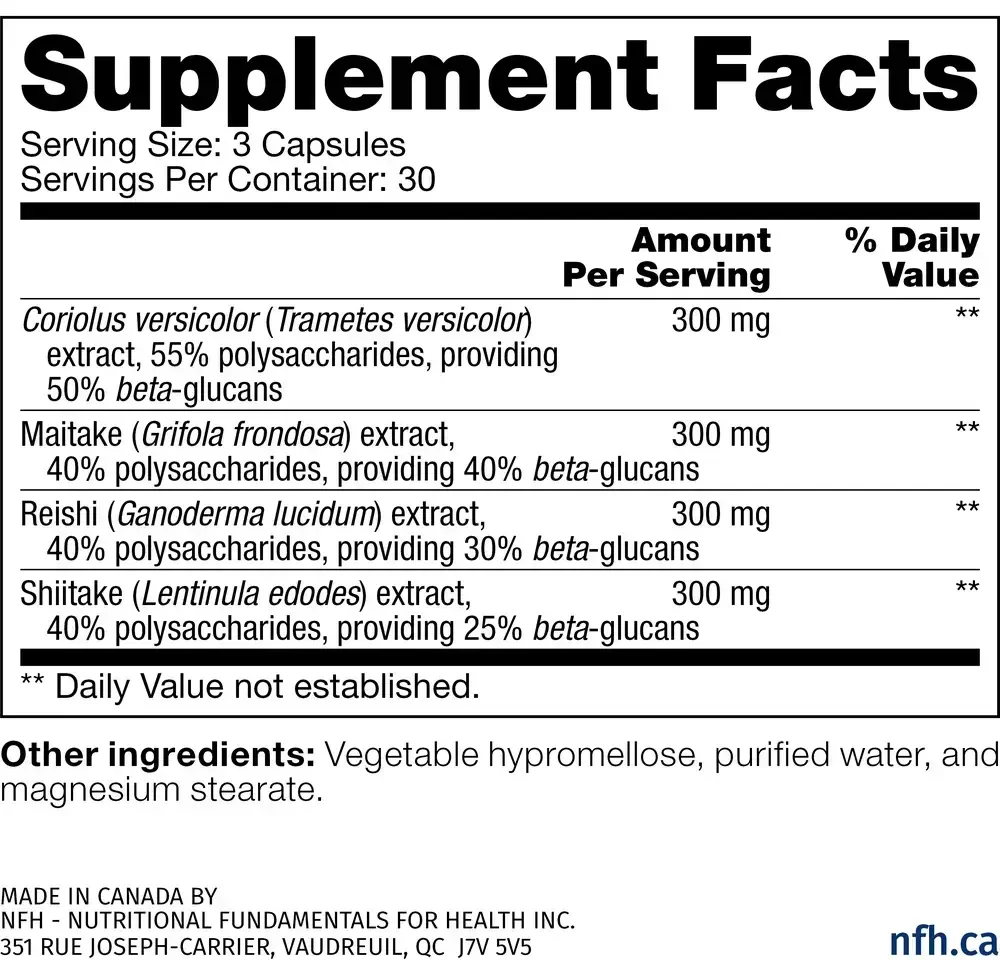 Supplement Facts

Serving Size: 3 Capsules
Servings Per Container: 30

|  | Amount Per Serving | % Daily Value |
|---|---|---|
| Coriolus versicolor (Trametes versicolor) extract, 55% polysaccharides, providing 50% beta-glucans | 300 mg | ** |
| Maitake (Grifola frondosa) extract, 40% polysaccharides, providing 40% beta-glucans | 300 mg | ** |
| Reishi (Ganoderma lucidum) extract, 40% polysaccharides, providing 30% beta-glucans | 300 mg | ** |
| Shiitake (Lentinula edodes) extract, 40% polysaccharides, providing 25% beta-glucans | 300 mg | ** |

** Daily Value not established.

Other ingredients: Vegetable hypromellose, purified water, and magnesium stearate.

MADE IN CANADA BY
NFH - NUTRITIONAL FUNDAMENTALS FOR HEALTH INC.
351 RUE JOSEPH-CARRIER, VAUDREUIL, QC J7V 5V5

nfh.ca